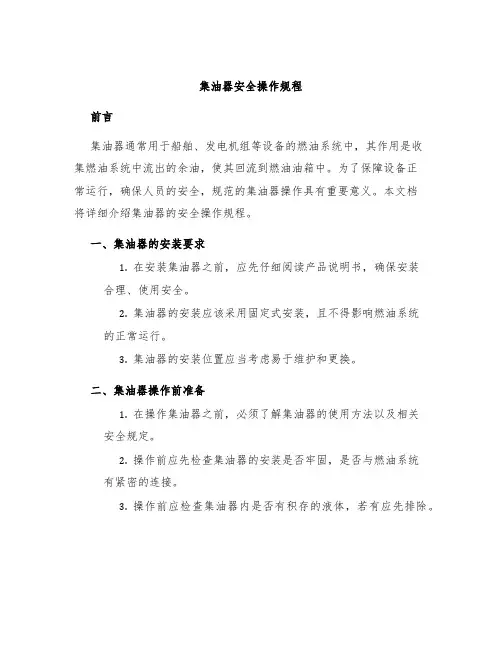 集油器安全操作规程

前言

集油器通常用于船舶、发电机组等设备的燃油系统中，其作用是收集燃油系统中流出的余油，使其回流到燃油油箱中。为了保障设备正常运行，确保人员的安全，规范的集油器操作具有重要意义。本文档将详细介绍集油器的安全操作规程。

一、集油器的安装要求

1. 在安装集油器之前，应先仔细阅读产品说明书，确保安装合理、使用安全。

2. 集油器的安装应该采用固定式安装，且不得影响燃油系统的正常运行。

3. 集油器的安装位置应当考虑易于维护和更换。

二、集油器操作前准备

1. 在操作集油器之前，必须了解集油器的使用方法以及相关安全规定。

2. 操作前应先检查集油器的安装是否牢固，是否与燃油系统有紧密的连接。

3. 操作前应检查集油器内是否有积存的液体，若有应先排除。